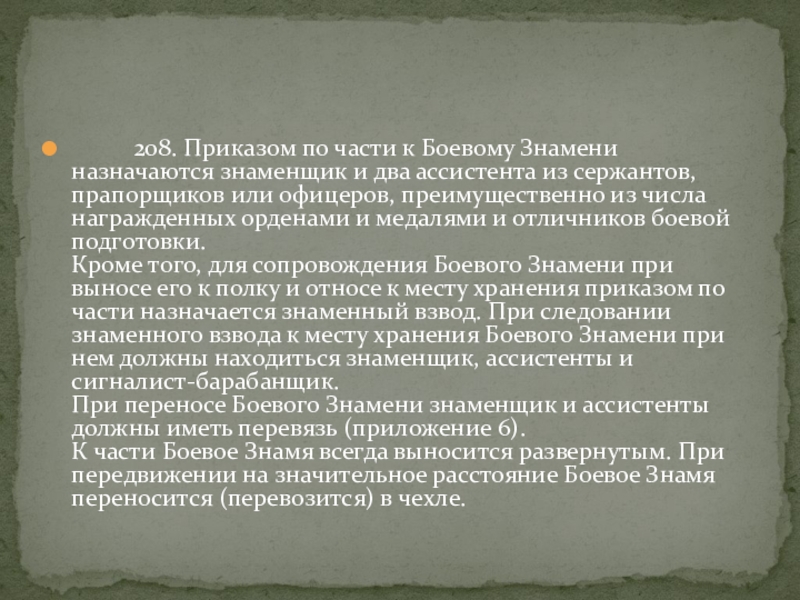 • 208. Приказом по части к Боевому Знамени назначаются знаменщик и два ассистента из сержантов, прапорщиков или офицеров, преимущественно из числа награжденных орденами и медалями и отличников боевой подготовки.
Кроме того, для сопровождения Боевого Знамени при выносе его к полку и относе к месту хранения приказом по части назначается знаменный взвод. При следовании знаменного взвода к месту хранения Боевого Знамени при нем должны находиться знаменщик, ассистенты и сигналист-барабанщик.
При переносе Боевого Знамени знаменщик и ассистенты должны иметь перевязь (приложение 6).
К части Боевое Знамя всегда выносится развернутым. При передвижении на значительное расстояние Боевое Знамя переносится (перевозится) в чехле.